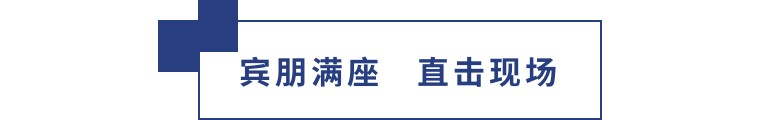 宾朋满座　直击现场